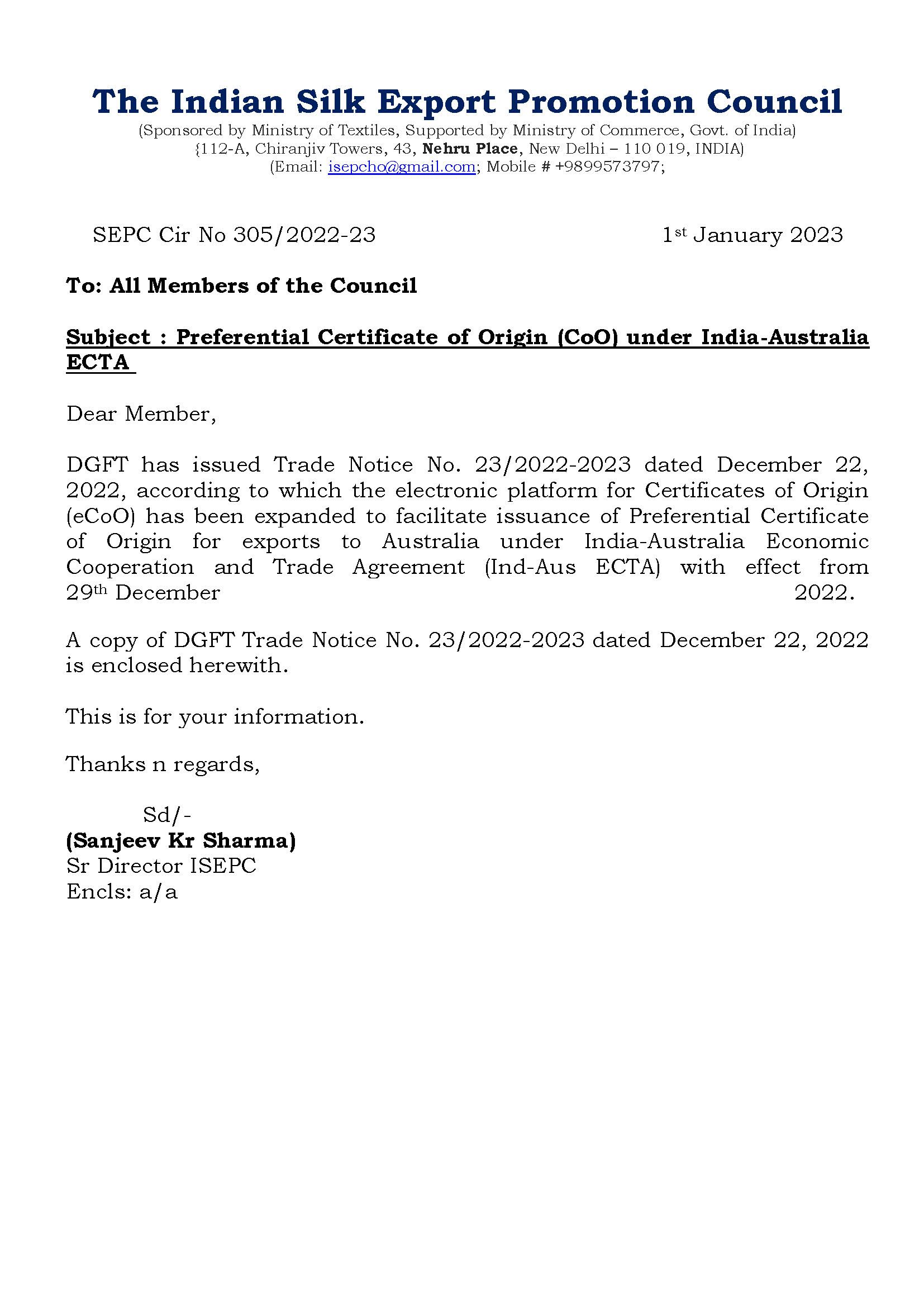 The Indian Silk Export Promotion Council

(Sponsored by Ministry of Textiles, Supported by Ministry of Commerce, Govt. of India)
{112-A, Chiranjiv Towers, 43, Nehru Place, New Delhi – 110 019, INDIA)
(Email: isepcho@gmail.com; Mobile # +9899573797;

SEPC Cir No 305/2022-23

1st January 2023

To: All Members of the Council

Subject : Preferential Certificate of Origin (CoO) under India-Australia ECTA

Dear Member,

DGFT has issued Trade Notice No. 23/2022-2023 dated December 22, 2022, according to which the electronic platform for Certificates of Origin (eCoO) has been expanded to facilitate issuance of Preferential Certificate of Origin for exports to Australia under India-Australia Economic Cooperation and Trade Agreement (Ind-Aus ECTA) with effect from 29th December 2022.

A copy of DGFT Trade Notice No. 23/2022-2023 dated December 22, 2022 is enclosed herewith.

This is for your information.

Thanks n regards,

Sd/-
(Sanjeev Kr Sharma)
Sr Director ISEPC
Encls: a/a